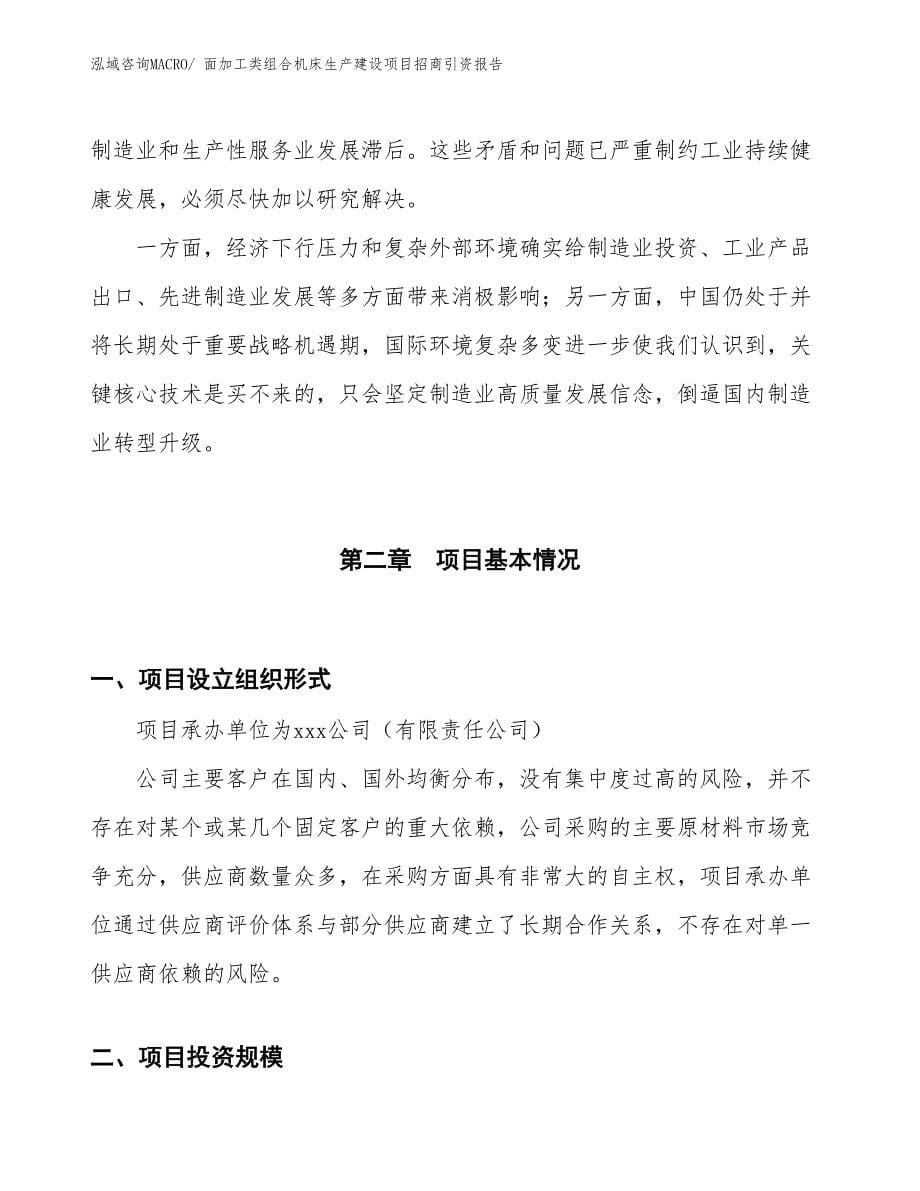 泓域咨询MACRO/ 面加工类组合机床生产建设项目招商引资报告

制造业和生产性服务业发展滞后。这些矛盾和问题已严重制约工业持续健康发展，必须尽快加以研究解决。

一方面，经济下行压力和复杂外部环境确实给制造业投资、工业产品出口、先进制造业发展等多方面带来消极影响；另一方面，中国仍处于并将长期处于重要战略机遇期，国际环境复杂多变进一步使我们认识到，关键核心技术是买不来的，只会坚定制造业高质量发展信念，倒逼国内制造业转型升级。

第二章　项目基本情况

一、项目设立组织形式

项目承办单位为xxx公司（有限责任公司）

公司主要客户在国内、国外均衡分布，没有集中度过高的风险，并不存在对某个或某几个固定客户的重大依赖，公司采购的主要原材料市场竞争充分，供应商数量众多，在采购方面具有非常大的自主权，项目承办单位通过供应商评价体系与部分供应商建立了长期合作关系，不存在对单一供应商依赖的风险。

二、项目投资规模